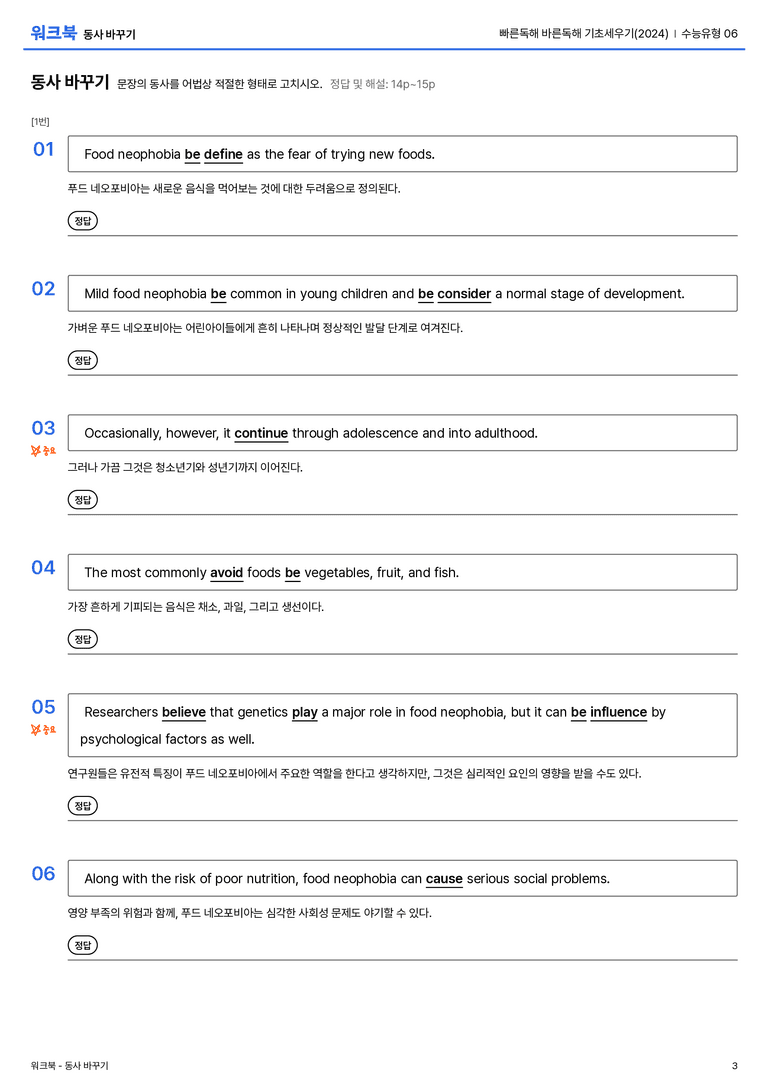 워크북 동사 바꾸기

빠른독해 바른독해 기초세우기(2024) | 수능유형 06

동사 바꾸기 문장의 동사를 어법상 적절한 형태로 고치시오. 정답 및 해설: 14p~15p

[1번]

01

Food neophobia be define as the fear of trying new foods.

푸드 네오포비아는 새로운 음식을 먹어보는 것에 대한 두려움으로 정의된다.

정답

02

Mild food neophobia be common in young children and be consider a normal stage of development.

가벼운 푸드 네오포비아는 어린아이들에게 흔히 나타나며 정상적인 발달 단계로 여겨진다.

정답

03

중요

Occasionally, however, it continue through adolescence and into adulthood.

그러나 가끔 그것은 청소년기와 성년기까지 이어진다.

정답

04

The most commonly avoid foods be vegetables, fruit, and fish.

가장 흔하게 기피되는 음식은 채소, 과일, 그리고 생선이다.

정답

05

중요

Researchers believe that genetics play a major role in food neophobia, but it can be influence by psychological factors as well.

연구원들은 유전적 특징이 푸드 네오포비아에서 주요한 역할을 한다고 생각하지만, 그것은 심리적인 요인의 영향을 받을 수도 있다.

정답

06

Along with the risk of poor nutrition, food neophobia can cause serious social problems.

영양 부족의 위험과 함께, 푸드 네오포비아는 심각한 사회성 문제도 야기할 수 있다.

정답

워크북 - 동사 바꾸기

3